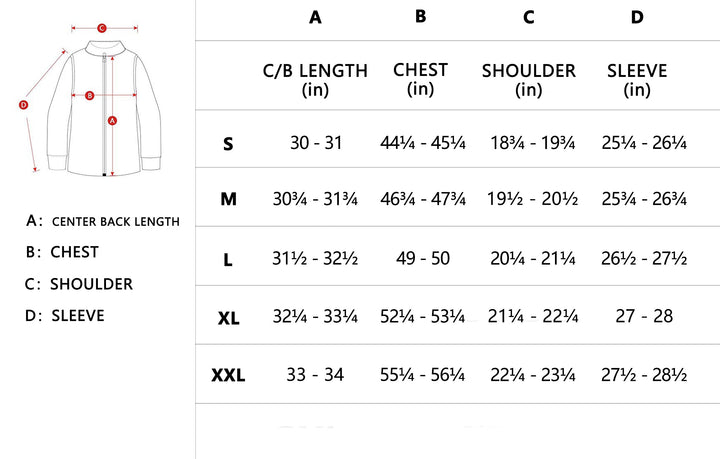 C
B
A
D

A: CENTER BACK LENGTH
B: CHEST
C: SHOULDER
D: SLEEVE

| | A | B | C | D |
|---|---|---|---|---|
| | C/B LENGTH (in) | CHEST (in) | SHOULDER (in) | SLEEVE (in) |
| S | 30 - 31 | 44¼ - 45¼ | 18¾ - 19¾ | 25¼ - 26¼ |
| M | 30¾ - 31¾ | 46¾ - 47¾ | 19½ - 20½ | 25¾ - 26¾ |
| L | 31½ - 32½ | 49 - 50 | 20¼ - 21¼ | 26½ - 27½ |
| XL | 32¼ - 33¼ | 52¼ - 53¼ | 21¼ - 22¼ | 27 - 28 |
| XXL | 33 - 34 | 55¼ - 56¼ | 22¼ - 23¼ | 27½ - 28½ |